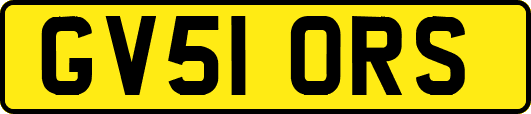 GV51 ORS